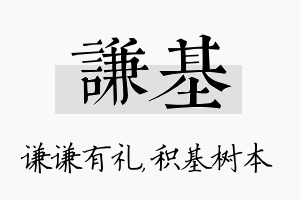 謙基

谦谦有礼,积基树本